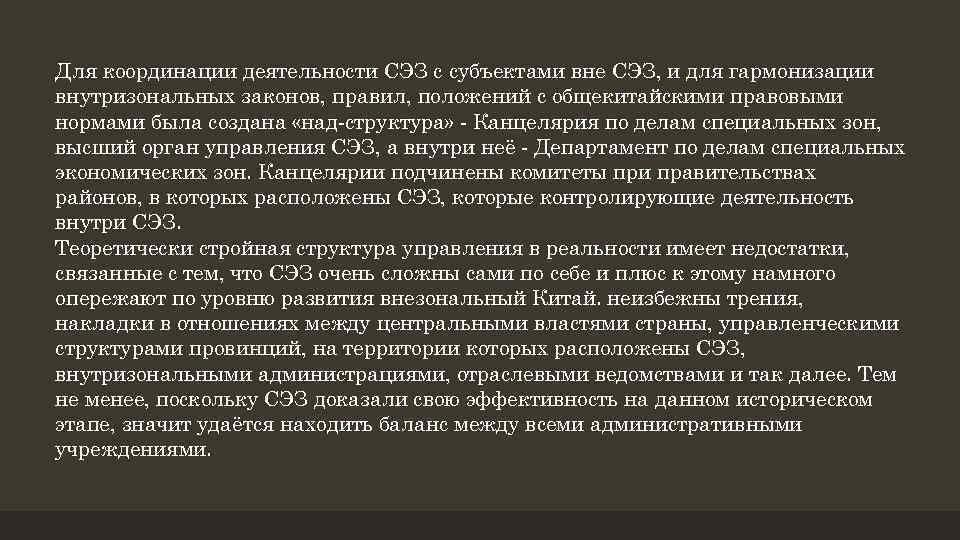 Для координации деятельности СЭЗ с субъектами вне СЭЗ, и для гармонизации внутризональных законов, правил, положений с общекитайскими правовыми нормами была создана «над-структура» - Канцелярия по делам специальных зон, высший орган управления СЭЗ, а внутри неё - Департамент по делам специальных экономических зон. Канцелярии подчинены комитеты при правительствах районов, в которых расположены СЭЗ, которые контролирующие деятельность внутри СЭЗ.
Теоретически стройная структура управления в реальности имеет недостатки, связанные с тем, что СЭЗ очень сложны сами по себе и плюс к этому намного опережают по уровню развития внезональный Китай. неизбежны трения, накладки в отношениях между центральными властями страны, управленческими структурами провинций, на территории которых расположены СЭЗ, внутризональными администрациями, отраслевыми ведомствами и так далее. Тем не менее, поскольку СЭЗ доказали свою эффективность на данном историческом этапе, значит удаётся находить баланс между всеми административными учреждениями.